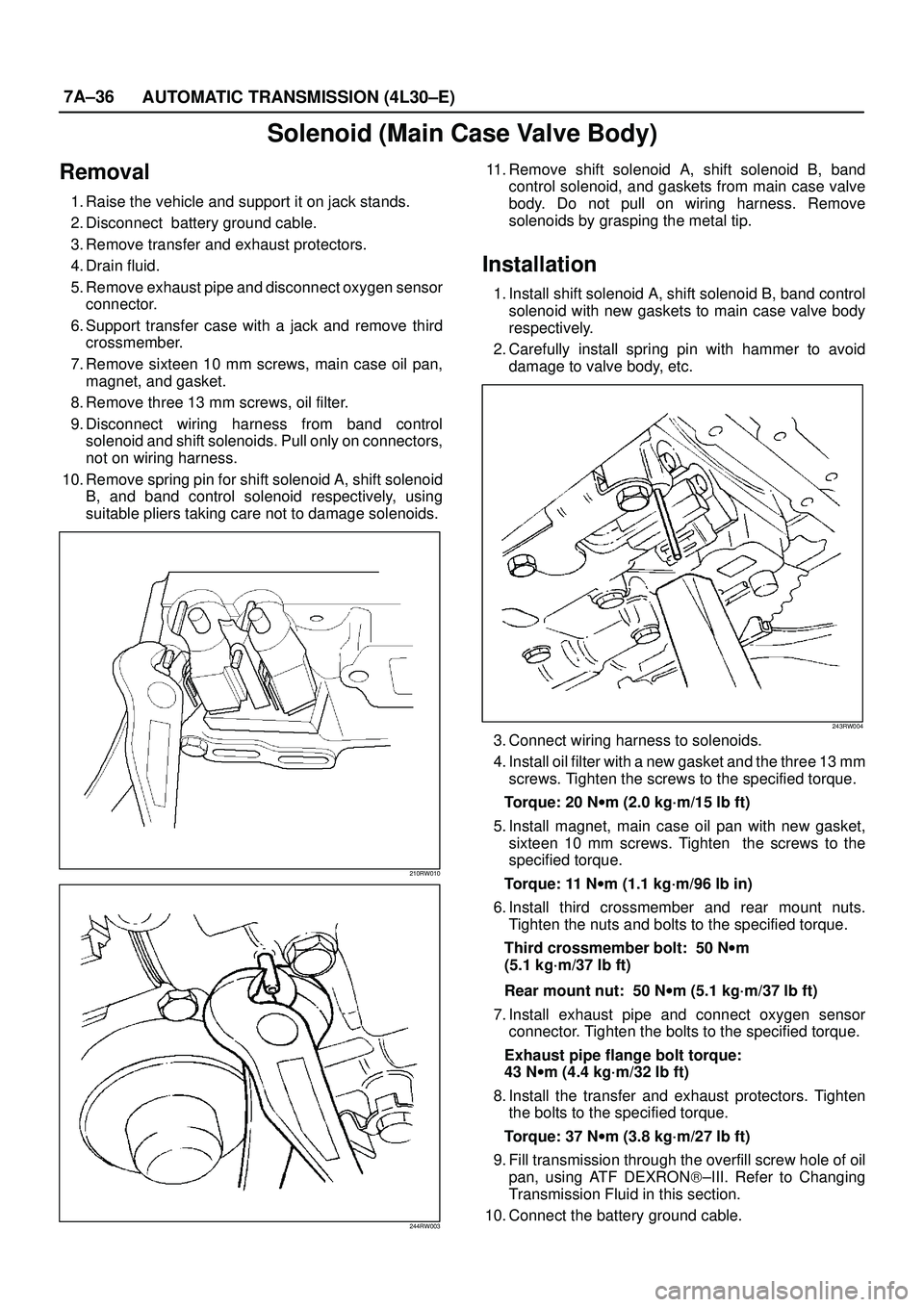 7A–36 AUTOMATIC TRANSMISSION (4L30–E)

Solenoid (Main Case Valve Body)

Removal

1. Raise the vehicle and support it on jack stands.
2. Disconnect battery ground cable.
3. Remove transfer and exhaust protectors.
4. Drain fluid.
5. Remove exhaust pipe and disconnect oxygen sensor connector.
6. Support transfer case with a jack and remove third crossmember.
7. Remove sixteen 10 mm screws, main case oil pan, magnet, and gasket.
8. Remove three 13 mm screws, oil filter.
9. Disconnect wiring harness from band control solenoid and shift solenoids. Pull only on connectors, not on wiring harness.
10. Remove spring pin for shift solenoid A, shift solenoid B, and band control solenoid respectively, using suitable pliers taking care not to damage solenoids.

210RW010

244RW003

11. Remove shift solenoid A, shift solenoid B, band control solenoid, and gaskets from main case valve body. Do not pull on wiring harness. Remove solenoids by grasping the metal tip.

Installation

1. Install shift solenoid A, shift solenoid B, band control solenoid with new gaskets to main case valve body respectively.
2. Carefully install spring pin with hammer to avoid damage to valve body, etc.

243RW004

3. Connect wiring harness to solenoids.
4. Install oil filter with a new gasket and the three 13 mm screws. Tighten the screws to the specified torque.

Torque: 20 N•m (2.0 kg·m/15 lb ft)

5. Install magnet, main case oil pan with new gasket, sixteen 10 mm screws. Tighten the screws to the specified torque.

Torque: 11 N•m (1.1 kg·m/96 lb in)

6. Install third crossmember and rear mount nuts. Tighten the nuts and bolts to the specified torque.

Third crossmember bolt: 50 N•m (5.1 kg·m/37 lb ft)

Rear mount nut: 50 N•m (5.1 kg·m/37 lb ft)

7. Install exhaust pipe and connect oxygen sensor connector. Tighten the bolts to the specified torque.

Exhaust pipe flange bolt torque: 43 N•m (4.4 kg·m/32 lb ft)

8. Install the transfer and exhaust protectors. Tighten the bolts to the specified torque.

Torque: 37 N•m (3.8 kg·m/27 lb ft)

9. Fill transmission through the overfill screw hole of oil pan, using ATF DEXRON®–III. Refer to Changing Transmission Fluid in this section.
10. Connect the battery ground cable.

carmanualsonline.info